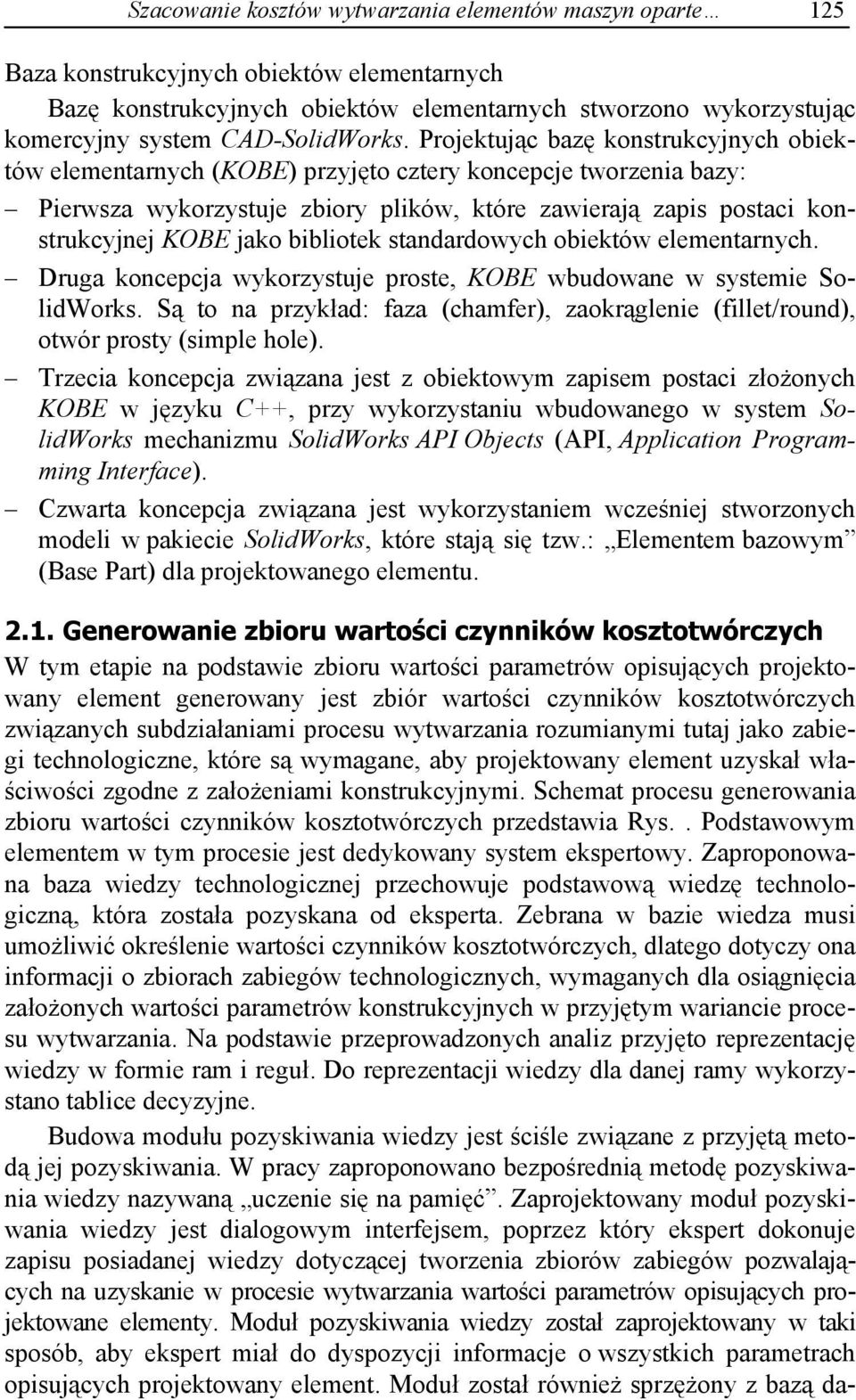 Szacowanie kosztów wytwarzania elementów maszyn oparte… 125

Baza konstrukcyjnych obiektów elementarnych

Bazę konstrukcyjnych obiektów elementarnych stworzono wykorzystując komercyjny system CAD-SolidWorks. Projektując bazę konstrukcyjnych obiektów elementarnych (KOBE) przyjęto cztery koncepcje tworzenia bazy:

– Pierwsza wykorzystuje zbiory plików, które zawierają zapis postaci konstrukcyjnej KOBE jako bibliotek standardowych obiektów elementarnych.

– Druga koncepcja wykorzystuje proste, KOBE wbudowane w systemie SolidWorks. Są to na przykład: faza (chamfer), zaokrąglenie (fillet/round), otwór prosty (simple hole).

– Trzecia koncepcja związana jest z obiektowym zapisem postaci złożonych KOBE w języku C++, przy wykorzystaniu wbudowanego w system SolidWorks mechanizmu SolidWorks API Objects (API, Application Programming Interface).

– Czwarta koncepcja związana jest wykorzystaniem wcześniej stworzonych modeli w pakiecie SolidWorks, które stają się tzw.: „Elementem bazowym” (Base Part) dla projektowanego elementu.

2.1. Generowanie zbioru wartości czynników kosztotwórczych

W tym etapie na podstawie zbioru wartości parametrów opisujących projektowany element generowany jest zbiór wartości czynników kosztotwórczych związanych subdziałaniami procesu wytwarzania rozumianymi tutaj jako zabiegi technologiczne, które są wymagane, aby projektowany element uzyskał właściwości zgodne z założeniami konstrukcyjnymi. Schemat procesu generowania zbioru wartości czynników kosztotwórczych przedstawia Rys. . Podstawowym elementem w tym procesie jest dedykowany system ekspertowy. Zaproponowana baza wiedzy technologicznej przechowuje podstawową wiedzę technologiczną, która została pozyskana od eksperta. Zebrana w bazie wiedza musi umożliwić określenie wartości czynników kosztotwórczych, dlatego dotyczy ona informacji o zbiorach zabiegów technologicznych, wymaganych dla osiągnięcia założonych wartości parametrów konstrukcyjnych w przyjętym wariancie procesu wytwarzania. Na podstawie przeprowadzonych analiz przyjęto reprezentację wiedzy w formie ram i reguł. Do reprezentacji wiedzy dla danej ramy wykorzystano tablice decyzyjne.

Budowa modułu pozyskiwania wiedzy jest ściśle związane z przyjętą metodą jej pozyskiwania. W pracy zaproponowano bezpośrednią metodę pozyskiwania wiedzy nazywaną „uczenie się na pamięć”. Zaprojektowany moduł pozyskiwania wiedzy jest dialogowym interfejsem, poprzez który ekspert dokonuje zapisu posiadanej wiedzy dotyczącej tworzenia zbiorów zabiegów pozwalających na uzyskanie w procesie wytwarzania wartości parametrów opisujących projektowane elementy. Moduł pozyskiwania wiedzy został zaprojektowany w taki sposób, aby ekspert miał do dyspozycji informacje o wszystkich parametrach opisujących projektowany element. Moduł został również sprzężony z bazą da-